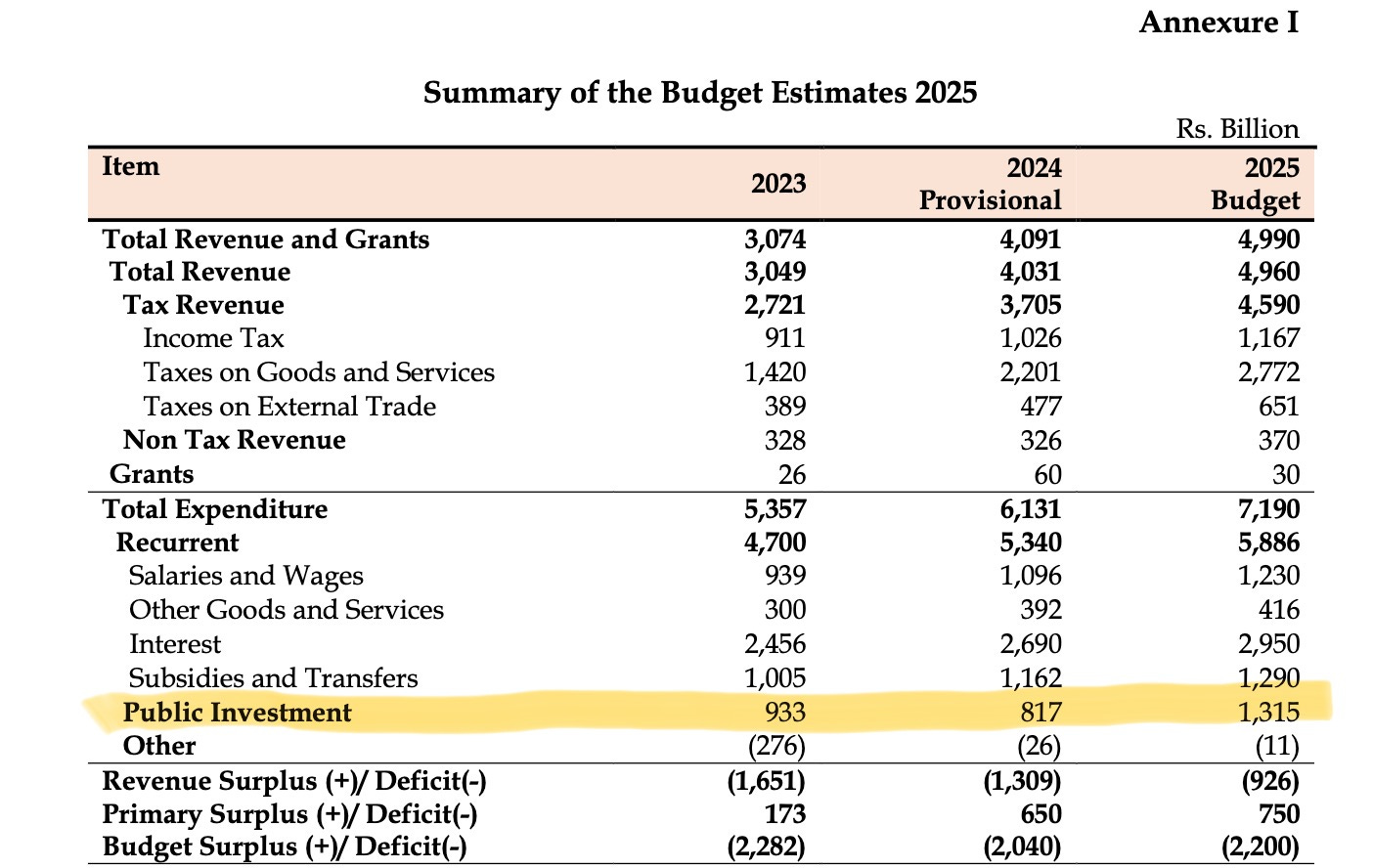 Annexure I

Summary of the Budget Estimates 2025

Rs. Billion

| Item | 2023 | 2024 Provisional | 2025 Budget |
|---|---|---|---|
| Total Revenue and Grants | 3,074 | 4,091 | 4,990 |
| Total Revenue | 3,049 | 4,031 | 4,960 |
| Tax Revenue | 2,721 | 3,705 | 4,590 |
| Income Tax | 911 | 1,026 | 1,167 |
| Taxes on Goods and Services | 1,420 | 2,201 | 2,772 |
| Taxes on External Trade | 389 | 477 | 651 |
| Non Tax Revenue | 328 | 326 | 370 |
| Grants | 26 | 60 | 30 |
| Total Expenditure | 5,357 | 6,131 | 7,190 |
| Recurrent | 4,700 | 5,340 | 5,886 |
| Salaries and Wages | 939 | 1,096 | 1,230 |
| Other Goods and Services | 300 | 392 | 416 |
| Interest | 2,456 | 2,690 | 2,950 |
| Subsidies and Transfers | 1,005 | 1,162 | 1,290 |
| Public Investment | 933 | 817 | 1,315 |
| Other | (276) | (26) | (11) |
| Revenue Surplus (+)/ Deficit(-) | (1,651) | (1,309) | (926) |
| Primary Surplus (+)/ Deficit(-) | 173 | 650 | 750 |
| Budget Surplus (+)/ Deficit(-) | (2,282) | (2,040) | (2,200) |